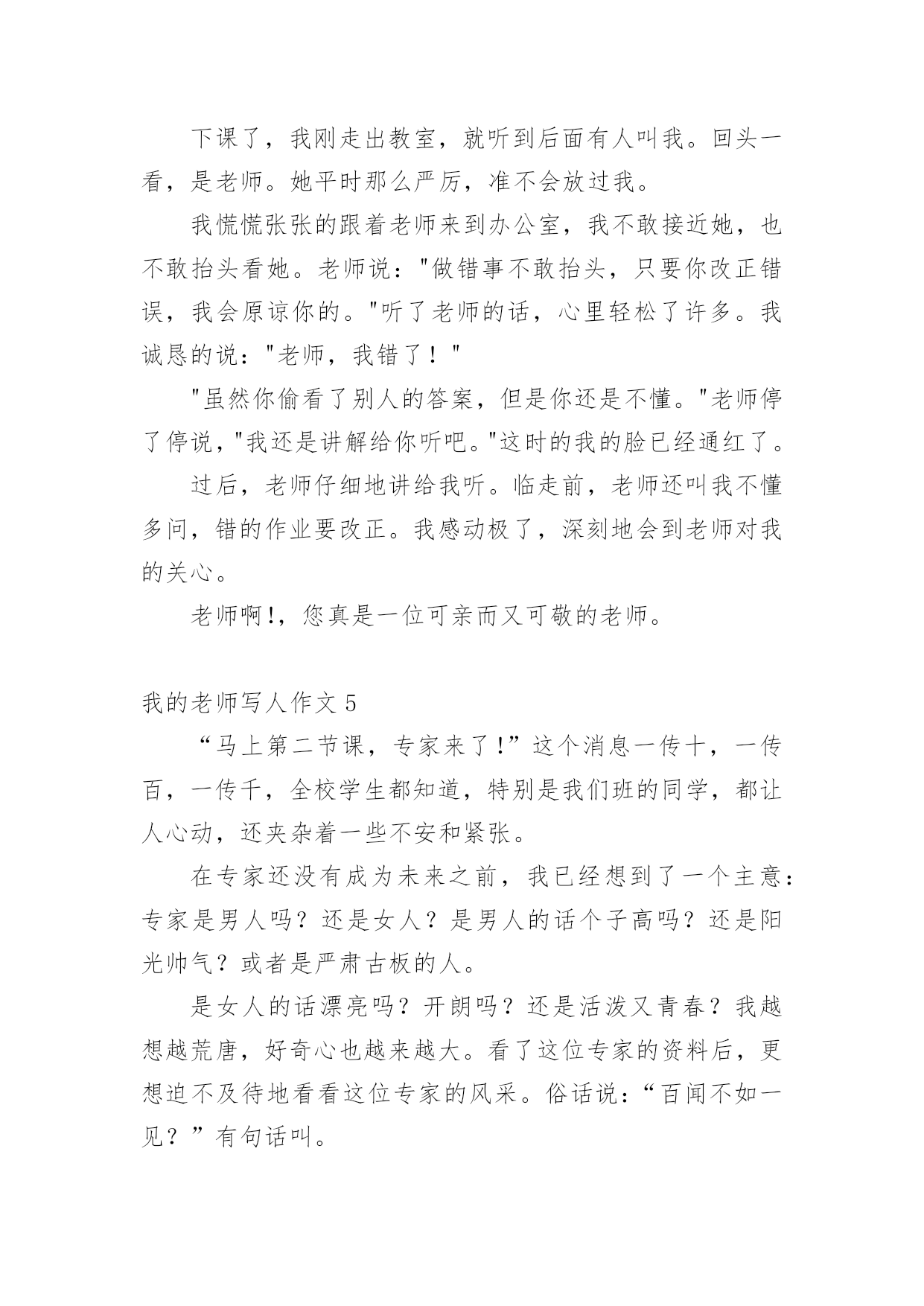 下课了，我刚走出教室，就听到后面有人叫我。回头一看，是老师。她平时那么严厉，准不会放过我。

我慌慌张张的跟着老师来到办公室，我不敢接近她，也不敢抬头看她。老师说："做错事不敢抬头，只要你改正错误，我会原谅你的。"听了老师的话，心里轻松了许多。我诚恳的说："老师，我错了！"

"虽然你偷看了别人的答案，但是你还是不懂。"老师停了停说，"我还是讲解给你听吧。"这时的我的脸已经通红了。

过后，老师仔细地讲给我听。临走前，老师还叫我不懂多问，错的作业要改正。我感动极了，深刻地会到老师对我的关心。

老师啊!，您真是一位可亲而又可敬的老师。

我的老师写人作文 5

“马上第二节课，专家来了!”这个消息一传十，一传百，一传千，全校学生都知道，特别是我们班的同学，都让人心动，还夹杂着一些不安和紧张。

在专家还没有成为未来之前，我已经想到了一个主意：专家是男人吗？还是女人？是男人的话个子高吗？还是阳光帅气？或者是严肃古板的人。

是女人的话漂亮吗？开朗吗？还是活泼又青春？我越想越荒唐，好奇心也越来越大。看了这位专家的资料后，更想迫不及待地看看这位专家的风采。俗话说：“百闻不如一见？”有句话叫。